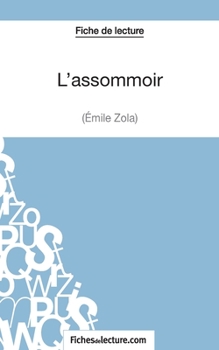 Fiche de lecture

L'assommoir

(Émile Zola)

Fichesdelecture.com